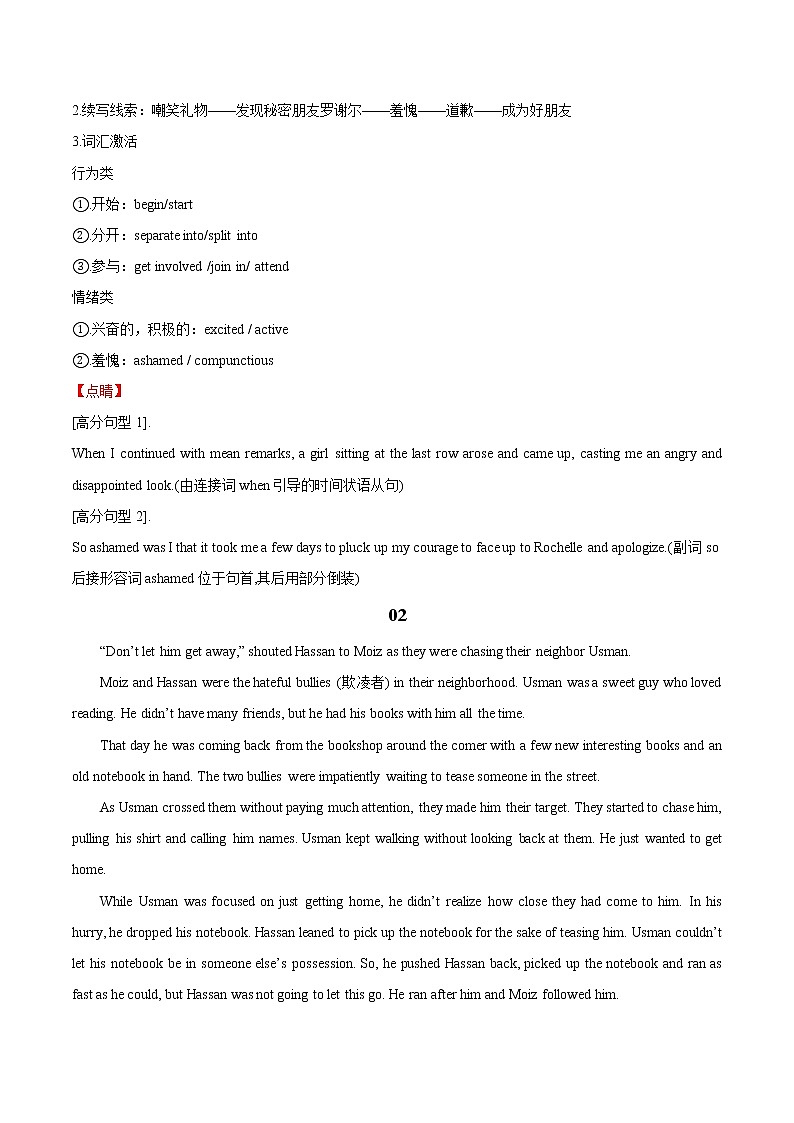 2.续写线索：嘲笑礼物——发现秘密朋友罗谢尔——羞愧——道歉——成为好朋友

3.词汇激活

行为类

①开始：begin/start

②分开：separate into/split into

③参与：get involved /join in/ attend

情绪类

①兴奋的，积极的：excited / active

②羞愧：ashamed / compunctious

【点睛】

[高分句型 1].

When I continued with mean remarks, a girl sitting at the last row arose and came up, casting me an angry and disappointed look.(由连接词 when 引导的时间状语从句)

[高分句型 2].

So ashamed was I that it took me a few days to pluck up my courage to face up to Rochelle and apologize.(副词 so 后接形容词 ashamed 位于句首,其后用部分倒装)

02

“Don’t let him get away,” shouted Hassan to Moiz as they were chasing their neighbor Usman.

Moiz and Hassan were the hateful bullies (欺凌者) in their neighborhood. Usman was a sweet guy who loved reading. He didn’t have many friends, but he had his books with him all the time.

That day he was coming back from the bookshop around the corner with a few new interesting books and an old notebook in hand. The two bullies were impatiently waiting to tease someone in the street.

As Usman crossed them without paying much attention, they made him their target. They started to chase him, pulling his shirt and calling him names. Usman kept walking without looking back at them. He just wanted to get home.

While Usman was focused on just getting home, he didn’t realize how close they had come to him. In his hurry, he dropped his notebook. Hassan leaned to pick up the notebook for the sake of teasing him. Usman couldn’t let his notebook be in someone else’s possession. So, he pushed Hassan back, picked up the notebook and ran as fast as he could, but Hassan was not going to let this go. He ran after him and Moiz followed him.